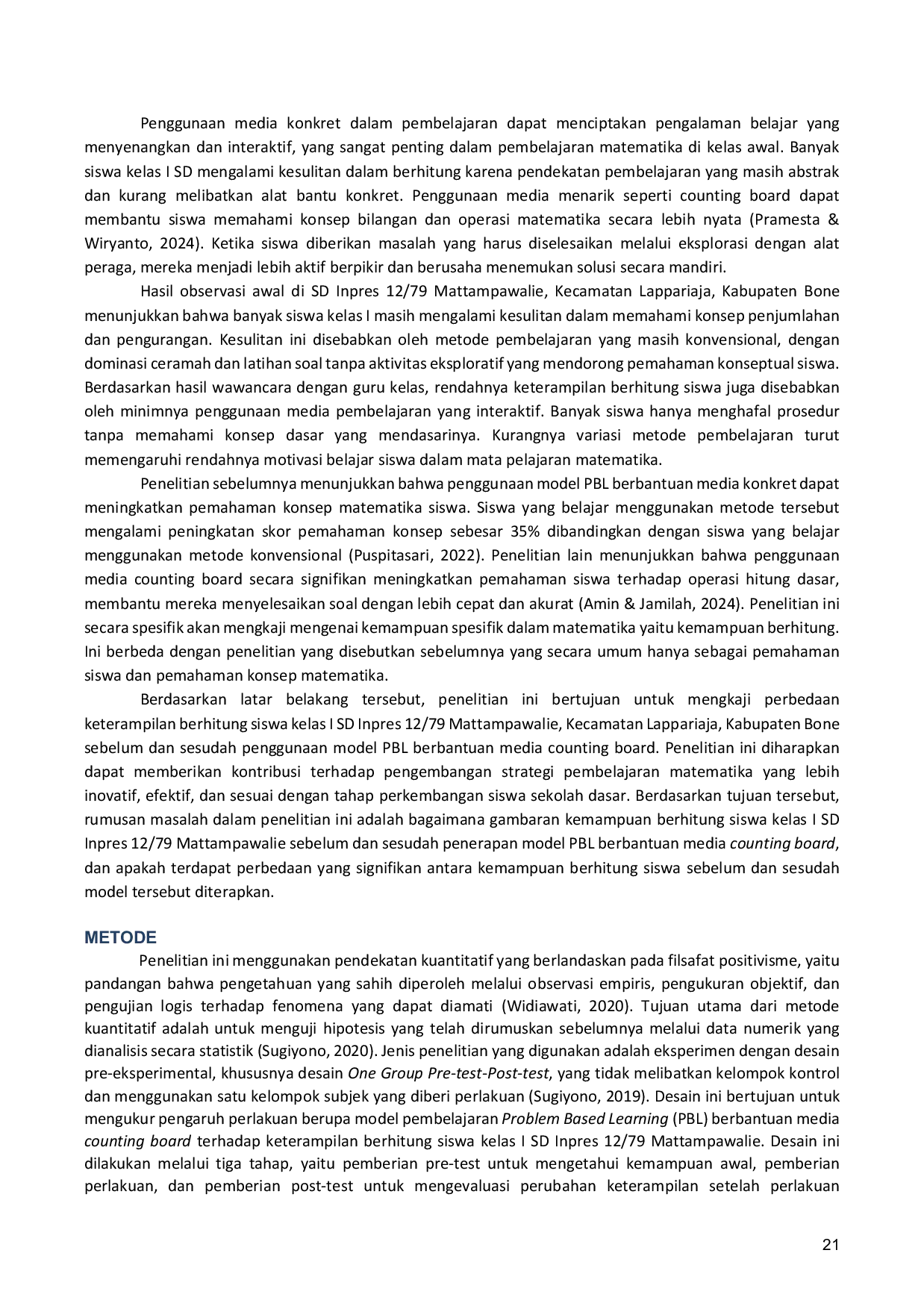 Penggunaan media konkret dalam pembelajaran dapat menciptakan pengalaman belajar yang menyenangkan dan interaktif, yang sangat penting dalam pembelajaran matematika di kelas awal. Banyak siswa kelas I SD mengalami kesulitan dalam berhitung karena pendekatan pembelajaran yang masih abstrak dan kurang melibatkan alat bantu konkret. Penggunaan media menarik seperti counting board dapat membantu siswa memahami konsep bilangan dan operasi matematika secara lebih nyata (Pramesta & Wiryanto, 2024). Ketika siswa diberikan masalah yang harus diselesaikan melalui eksplorasi dengan alat peraga, mereka menjadi lebih aktif berpikir dan berusaha menemukan solusi secara mandiri.

Hasil observasi awal di SD Inpres 12/79 Mattampawalie, Kecamatan Lappariaja, Kabupaten Bone menunjukkan bahwa banyak siswa kelas I masih mengalami kesulitan dalam memahami konsep penjumlahan dan pengurangan. Kesulitan ini disebabkan oleh metode pembelajaran yang masih konvensional, dengan dominasi ceramah dan latihan soal tanpa aktivitas eksploratif yang mendorong pemahaman konseptual siswa. Berdasarkan hasil wawancara dengan guru kelas, rendahnya keterampilan berhitung siswa juga disebabkan oleh minimnya penggunaan media pembelajaran yang interaktif. Banyak siswa hanya menghafal prosedur tanpa memahami konsep dasar yang mendasarinya. Kurangnya variasi metode pembelajaran turut memengaruhi rendahnya motivasi belajar siswa dalam mata pelajaran matematika.

Penelitian sebelumnya menunjukkan bahwa penggunaan model PBL berbantuan media konkret dapat meningkatkan pemahaman konsep matematika siswa. Siswa yang belajar menggunakan metode tersebut mengalami peningkatan skor pemahaman konsep sebesar 35% dibandingkan dengan siswa yang belajar menggunakan metode konvensional (Puspitasari, 2022). Penelitian lain menunjukkan bahwa penggunaan media counting board secara signifikan meningkatkan pemahaman siswa terhadap operasi hitung dasar, membantu mereka menyelesaikan soal dengan lebih cepat dan akurat (Amin & Jamilah, 2024). Penelitian ini secara spesifik akan mengkaji mengenai kemampuan spesifik dalam matematika yaitu kemampuan berhitung. Ini berbeda dengan penelitian yang disebutkan sebelumnya yang secara umum hanya sebagai pemahaman siswa dan pemahaman konsep matematika.

Berdasarkan latar belakang tersebut, penelitian ini bertujuan untuk mengkaji perbedaan keterampilan berhitung siswa kelas I SD Inpres 12/79 Mattampawalie, Kecamatan Lappariaja, Kabupaten Bone sebelum dan sesudah penggunaan model PBL berbantuan media counting board. Penelitian ini diharapkan dapat memberikan kontribusi terhadap pengembangan strategi pembelajaran matematika yang lebih inovatif, efektif, dan sesuai dengan tahap perkembangan siswa sekolah dasar. Berdasarkan tujuan tersebut, rumusan masalah dalam penelitian ini adalah bagaimana gambaran kemampuan berhitung siswa kelas I SD Inpres 12/79 Mattampawalie sebelum dan sesudah penerapan model PBL berbantuan media counting board, dan apakah terdapat perbedaan yang signifikan antara kemampuan berhitung siswa sebelum dan sesudah model tersebut diterapkan.

METODE

Penelitian ini menggunakan pendekatan kuantitatif yang berlandaskan pada filsafat positivisme, yaitu pandangan bahwa pengetahuan yang sahih diperoleh melalui observasi empiris, pengukuran objektif, dan pengujian logis terhadap fenomena yang dapat diamati (Widiawati, 2020). Tujuan utama dari metode kuantitatif adalah untuk menguji hipotesis yang telah dirumuskan sebelumnya melalui data numerik yang dianalisis secara statistik (Sugiyono, 2020). Jenis penelitian yang digunakan adalah eksperimen dengan desain pre-eksperimental, khususnya desain One Group Pre-test-Post-test, yang tidak melibatkan kelompok kontrol dan menggunakan satu kelompok subjek yang diberi perlakuan (Sugiyono, 2019). Desain ini bertujuan untuk mengukur pengaruh perlakuan berupa model pembelajaran Problem Based Learning (PBL) berbantuan media counting board terhadap keterampilan berhitung siswa kelas I SD Inpres 12/79 Mattampawalie. Desain ini dilakukan melalui tiga tahap, yaitu pemberian pre-test untuk mengetahui kemampuan awal, pemberian perlakuan, dan pemberian post-test untuk mengevaluasi perubahan keterampilan setelah perlakuan

21